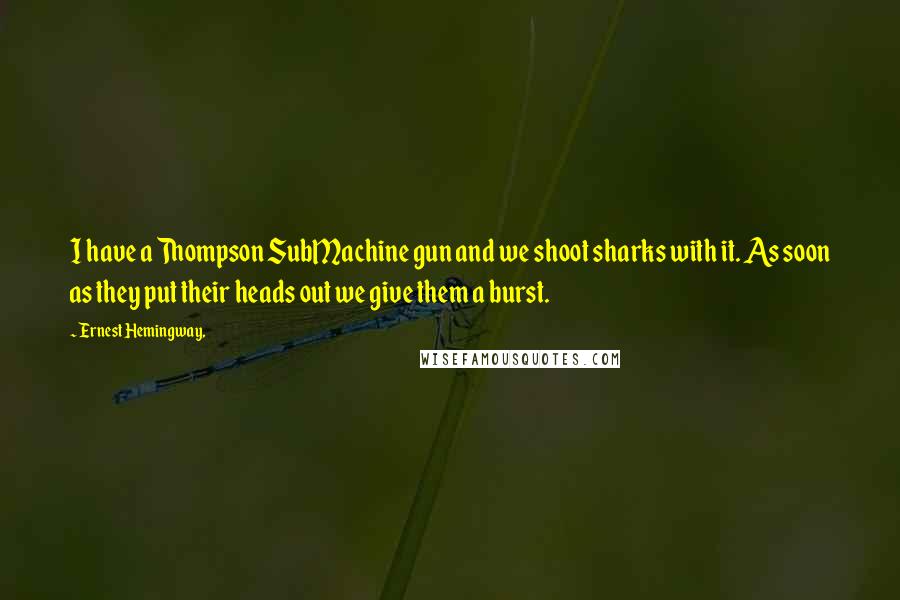 I have a Thompson SubMachine gun and we shoot sharks with it. As soon as they put their heads out we give them a burst.

- Ernest Hemingway.

WISEFAMOUSQUOTES.COM